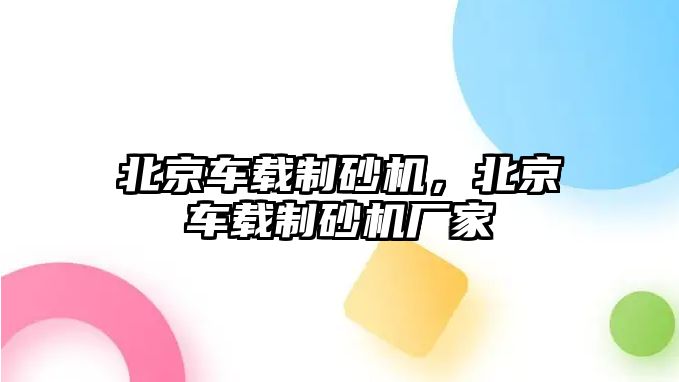 北京车载制砂机，北京车载制砂机厂家